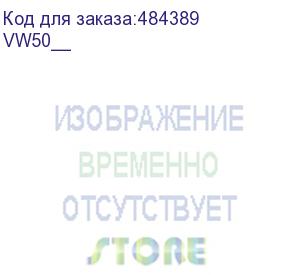 Код для заказа:484389
VW50__

ИЗОБРАЖЕНИЕ
ВРЕМЕННО
ОТСУТСТВУЕТ
STORE